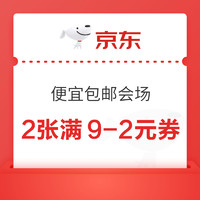 京东

便宜包邮会场

2张满 9-2元券